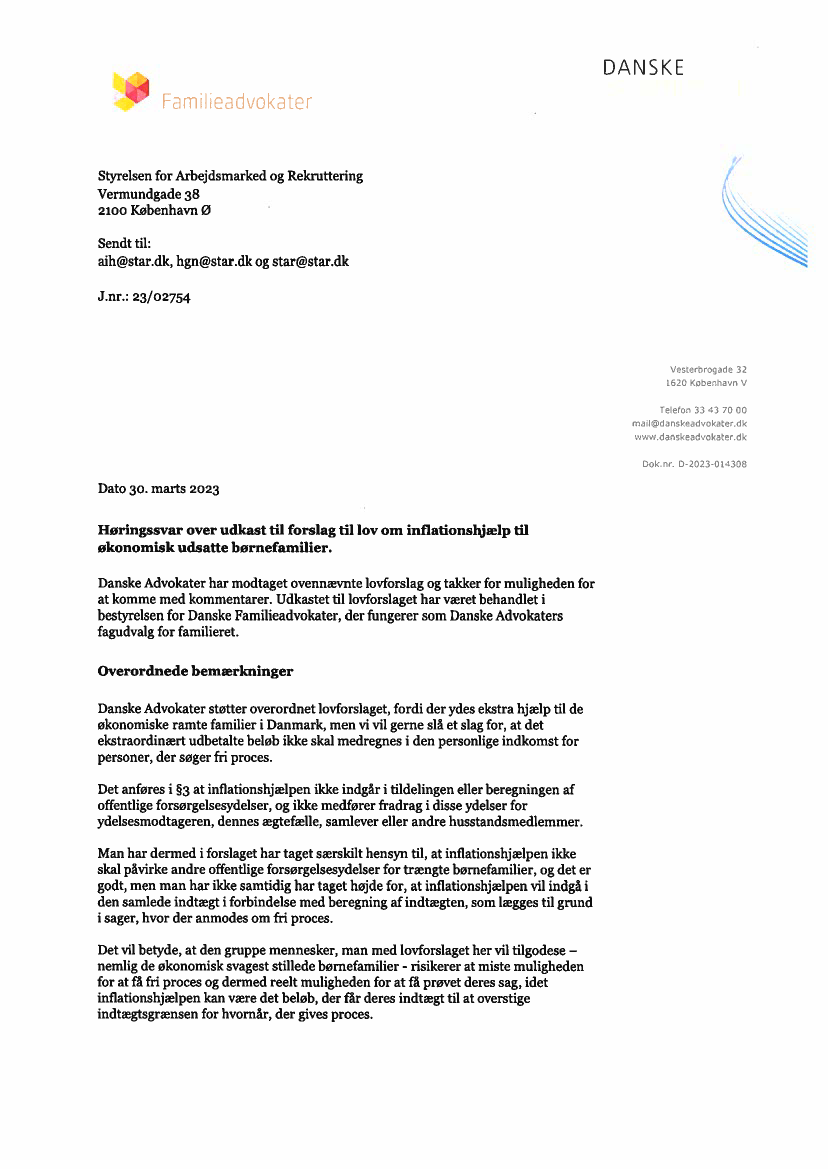 Familieadvokater

DANSKE

Styrelsen for Arbejdsmarked og Rekruttering
Vermundgade 38
2100 København Ø

Sendt til:
aih@star.dk, hgn@star.dk og star@star.dk

J.nr.: 23/02754

Vesterbrogade 32
1620 København V

Telefon 33 43 70 00
mail@danskeadvokater.dk
www.danskeadvokater.dk

Dok.nr. D-2023-014308

Dato 30. marts 2023

**Høringssvar over udkast til forslag til lov om inflationshjælp til økonomisk udsatte børnefamilier.**

Danske Advokater har modtaget ovennævnte lovforslag og takker for muligheden for at komme med kommentarer. Udkastet til lovforslaget har været behandlet i bestyrelsen for Danske Familieadvokater, der fungerer som Danske Advokaters fagudvalg for familieret.

**Overordnede bemærkninger**

Danske Advokater støtter overordnet lovforslaget, fordi der ydes ekstra hjælp til de økonomiske ramte familier i Danmark, men vi vil gerne slå et slag for, at det ekstraordinært udbetalte beløb ikke skal medregnes i den personlige indkomst for personer, der søger fri proces.

Det anføres i §3 at inflationshjælpen ikke indgår i tildelingen eller beregningen af offentlige forsørgelsesydelser, og ikke medfører fradrag i disse ydelser for ydelsesmodtageren, dennes ægtefælle, samlever eller andre husstandsmedlemmer.

Man har dermed i forslaget har taget særskilt hensyn til, at inflationshjælpen ikke skal påvirke andre offentlige forsørgelsesydelser for trængte børnefamilier, og det er godt, men man har ikke samtidig har taget højde for, at inflationshjælpen vil indgå i den samlede indtægt i forbindelse med beregning af indtægten, som lægges til grund i sager, hvor der anmodes om fri proces.

Det vil betyde, at den gruppe mennesker, man med lovforslaget her vil tilgodese – nemlig de økonomisk svagest stillede børnefamilier - risikerer at miste muligheden for at få fri proces og dermed reelt muligheden for at få prøvet deres sag, idet inflationshjælpen kan være det beløb, der får deres indtægt til at overstige indtægtsgrænsen for hvornår, der gives proces.